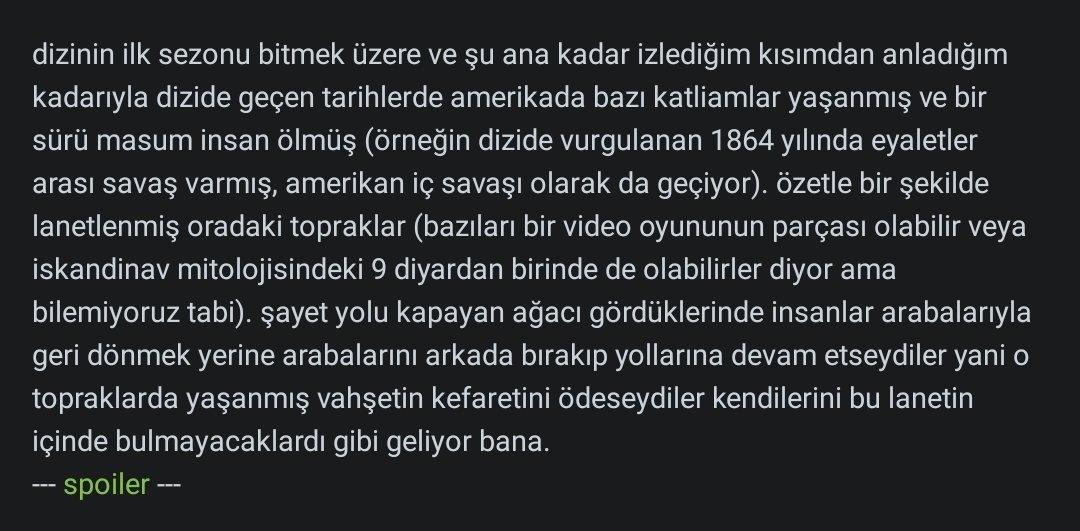 dizinin ilk sezonu bitmek üzere ve şu ana kadar izlediğim kısımdan anladığım kadarıyla dizide geçen tarihlerde amerikada bazı katliamlar yaşanmış ve bir sürü masum insan ölmüş (örneğin dizide vurgulanan 1864 yılında eyaletler arası savaş varmış, amerikan iç savaşı olarak da geçiyor). özetle bir şekilde lanetlenmiş oradaki topraklar (bazıları bir video oyununun parçası olabilir veya iskandinav mitolojisindeki 9 diyardan birinde de olabilirler diyor ama bilemiyoruz tabi). şayet yolu kapayan ağacı gördüklerinde insanlar arabalarıyla geri dönmek yerine arabalarını arkada bırakıp yollarına devam etseydiler yani o topraklarda yaşanmış vahşetin kefaretini ödeseydiler kendilerini bu lanetin içinde bulmayacaklardı gibi geliyor bana.
--- spoiler ---